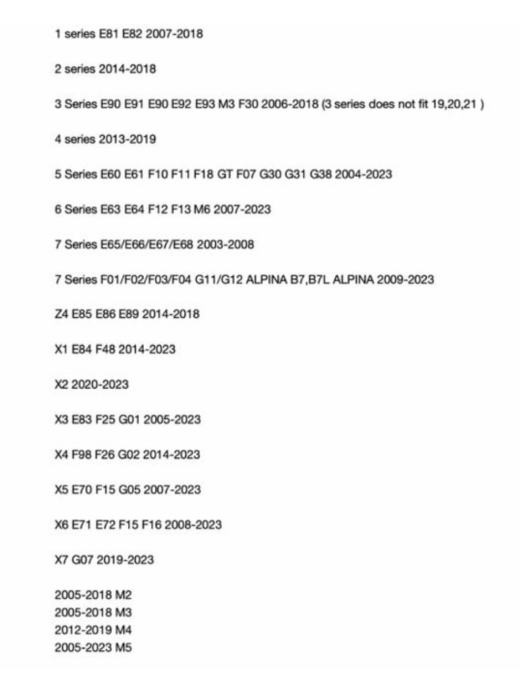 1 series E81 E82 2007-2018

2 series 2014-2018

3 Series E90 E91 E90 E92 E93 M3 F30 2006-2018 (3 series does not fit 19,20,21 )

4 series 2013-2019

5 Series E60 E61 F10 F11 F18 GT F07 G30 G31 G38 2004-2023

6 Series E63 E64 F12 F13 M6 2007-2023

7 Series E65/E66/E67/E68 2003-2008

7 Series F01/F02/F03/F04 G11/G12 ALPINA B7,B7L ALPINA 2009-2023

Z4 E85 E86 E89 2014-2018

X1 E84 F48 2014-2023

X2 2020-2023

X3 E83 F25 G01 2005-2023

X4 F98 F26 G02 2014-2023

X5 E70 F15 G05 2007-2023

X6 E71 E72 F15 F16 2008-2023

X7 G07 2019-2023

2005-2018 M2
2005-2018 M3
2012-2019 M4
2005-2023 M5